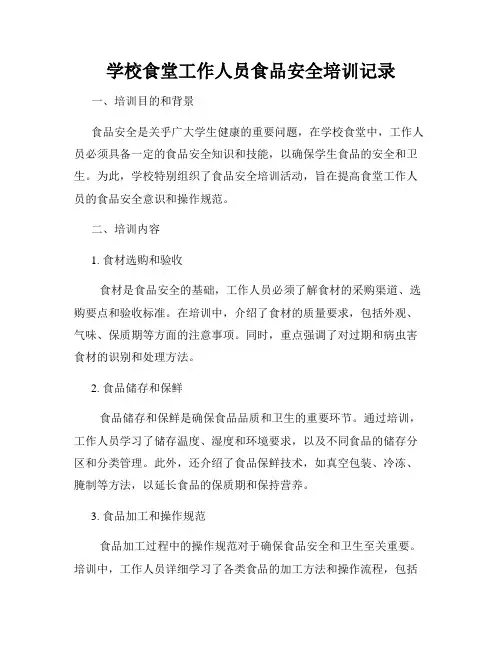 学校食堂工作人员食品安全培训记录

一、培训目的和背景

食品安全是关乎广大学生健康的重要问题，在学校食堂中，工作人员必须具备一定的食品安全知识和技能，以确保学生食品的安全和卫生。为此，学校特别组织了食品安全培训活动，旨在提高食堂工作人员的食品安全意识和操作规范。

二、培训内容

1. 食材选购和验收

食材是食品安全的基础，工作人员必须了解食材的采购渠道、选购要点和验收标准。在培训中，介绍了食材的质量要求，包括外观、气味、保质期等方面的注意事项。同时，重点强调了对过期和病虫害食材的识别和处理方法。

2. 食品储存和保鲜

食品储存和保鲜是确保食品品质和卫生的重要环节。通过培训，工作人员学习了储存温度、湿度和环境要求，以及不同食品的储存分区和分类管理。此外，还介绍了食品保鲜技术，如真空包装、冷冻、腌制等方法，以延长食品的保质期和保持营养。

3. 食品加工和操作规范

食品加工过程中的操作规范对于确保食品安全和卫生至关重要。培训中，工作人员详细学习了各类食品的加工方法和操作流程，包括